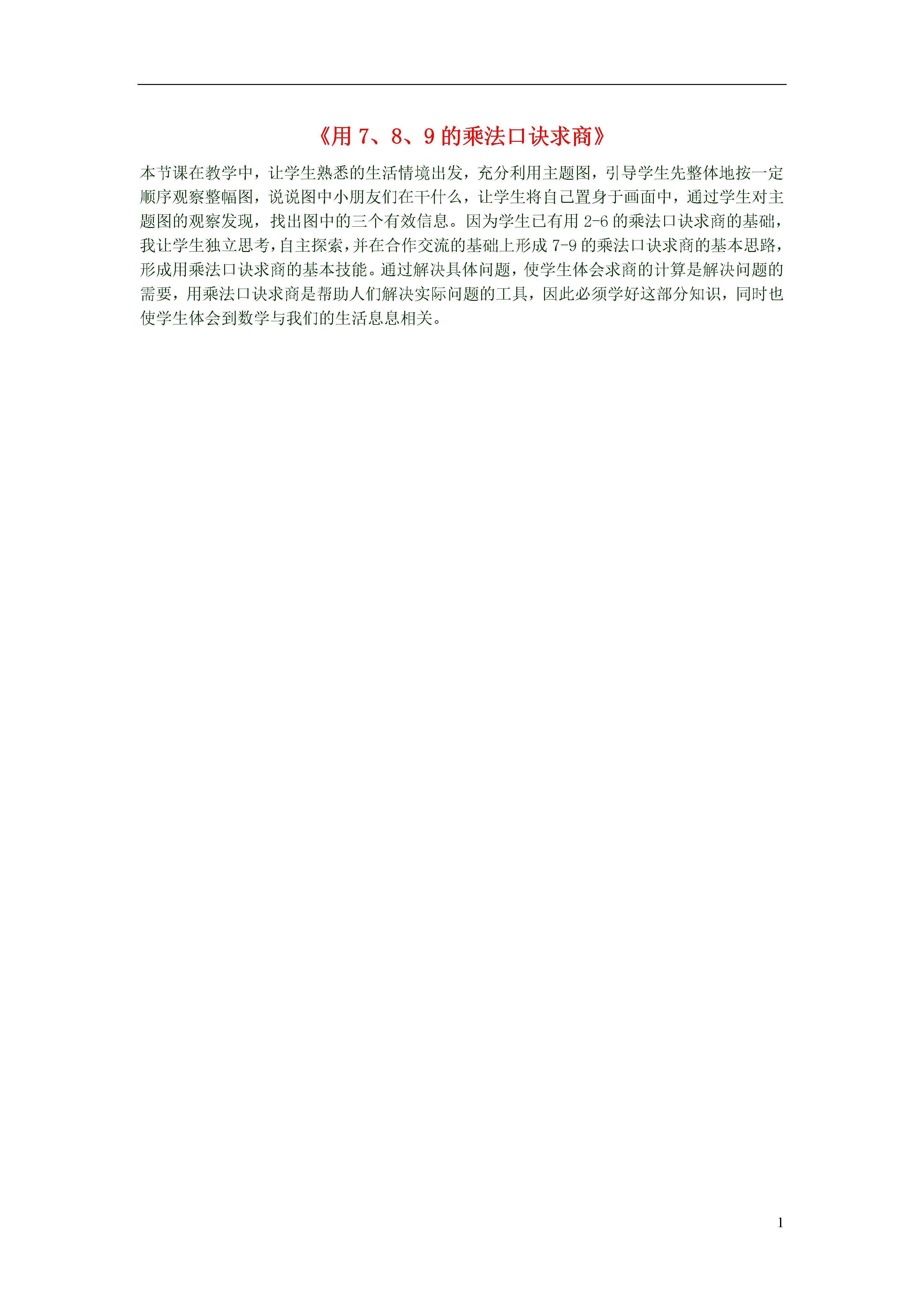 《用7、8、9的乘法口诀求商》

本节课在教学中，让学生熟悉的生活情境出发，充分利用主题图，引导学生先整体地按一定顺序观察整幅图，说说图中小朋友们在干什么，让学生将自己置身于画面中，通过学生对主题图的观察发现，找出图中的三个有效信息。因为学生已有用2-6的乘法口诀求商的基础，我让学生独立思考，自主探索，并在合作交流的基础上形成7-9的乘法口诀求商的基本思路，形成用乘法口诀求商的基本技能。通过解决具体问题，使学生体会求商的计算是解决问题的需要，用乘法口诀求商是帮助人们解决实际问题的工具，因此必须学好这部分知识，同时也使学生体会到数学与我们的生活息息相关。

1